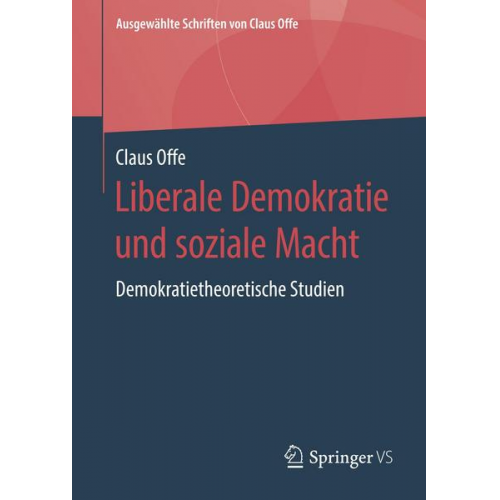 Ausgewählte Schriften von Claus Offe

Claus Offe

Liberale Demokratie und soziale Macht

Demokratietheoretische Studien

Springer VS